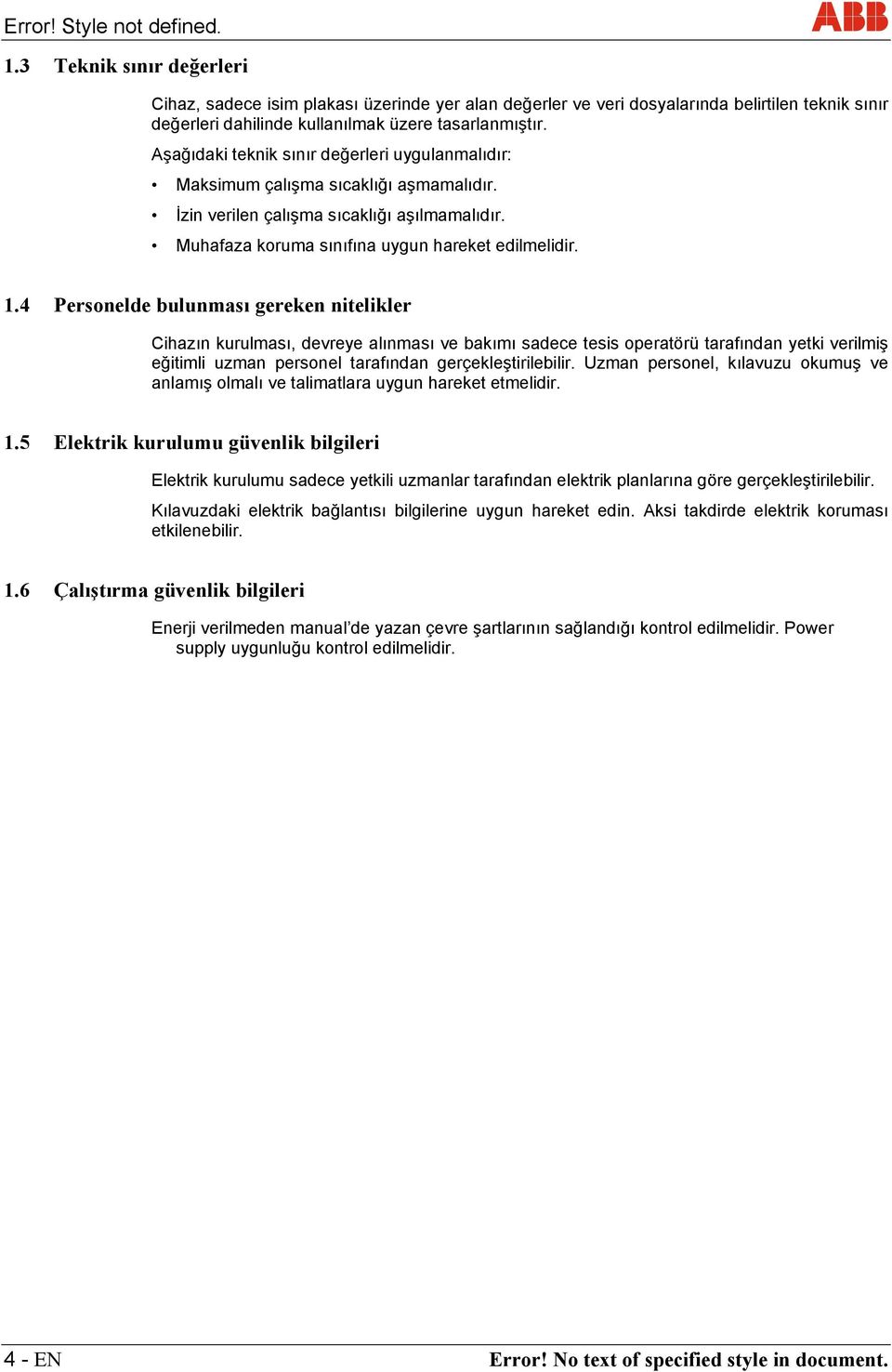 Error! Style not defined.

ABB

1.3 Teknik sınır değerleri

Cihaz, sadece isim plakası üzerinde yer alan değerler ve veri dosyalarında belirtilen teknik sınır değerleri dahilinde kullanılmak üzere tasarlanmıştır.

Aşağıdaki teknik sınır değerleri uygulanmalıdır:

• Maksimum çalışma sıcaklığı aşmamalıdır.
• İzin verilen çalışma sıcaklığı aşılmamalıdır.
• Muhafaza koruma sınıfına uygun hareket edilmelidir.

1.4 Personelde bulunması gereken nitelikler

Cihazın kurulması, devreye alınması ve bakımı sadece tesis operatörü tarafından yetki verilmiş eğitimli uzman personel tarafından gerçekleştirilebilir. Uzman personel, kılavuzu okumuş ve anlamış olmalı ve talimatlara uygun hareket etmelidir.

1.5 Elektrik kurulumu güvenlik bilgileri

Elektrik kurulumu sadece yetkili uzmanlar tarafından elektrik planlarına göre gerçekleştirilebilir.

Kılavuzdaki elektrik bağlantısı bilgilerine uygun hareket edin. Aksi takdirde elektrik koruması etkilenebilir.

1.6 Çalıştırma güvenlik bilgileri

Enerji verilmeden manual'de yazan çevre şartlarının sağlandığı kontrol edilmelidir. Power supply uygunluğu kontrol edilmelidir.

4 - EN

Error! No text of specified style in document.